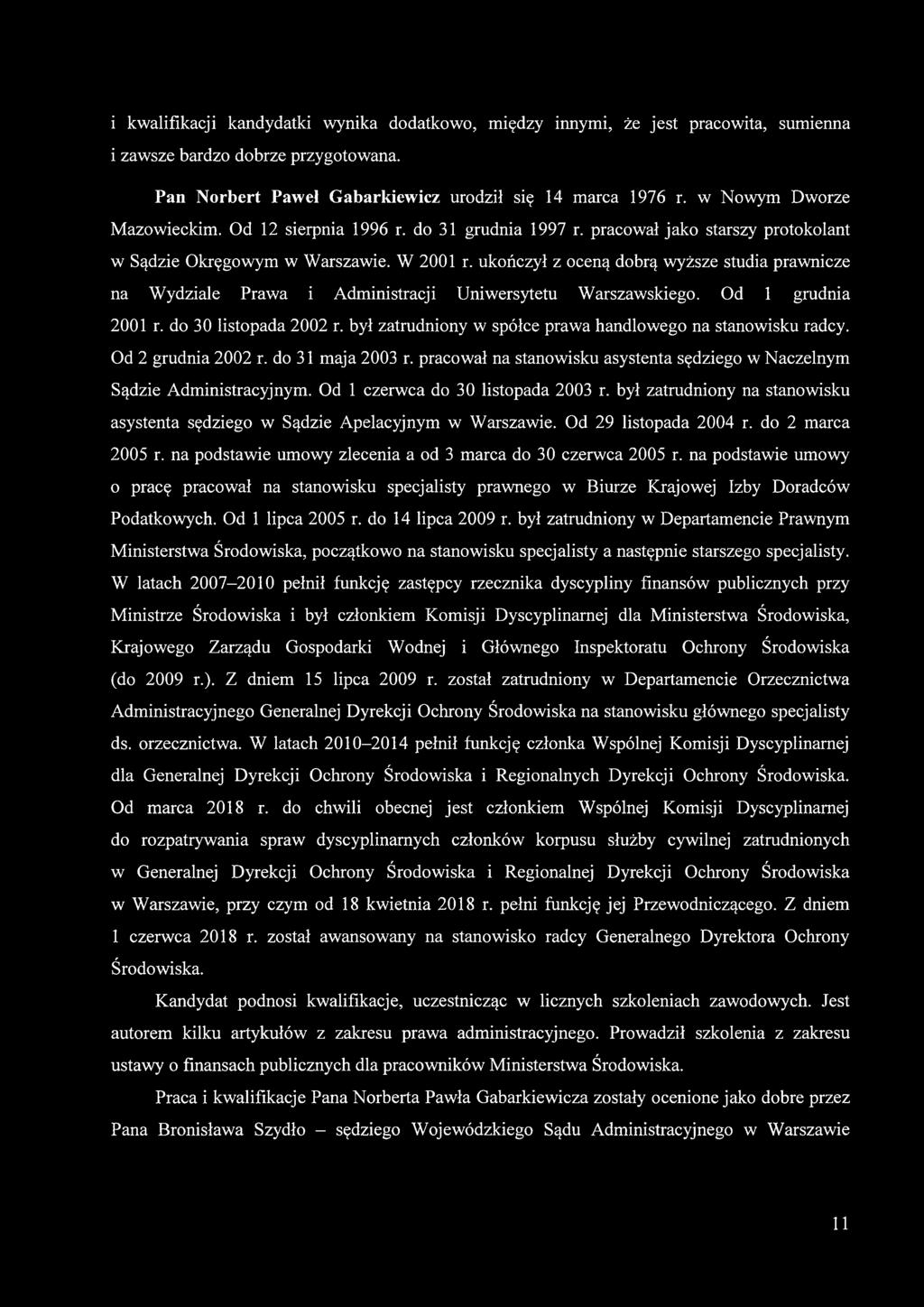 i kwalifikacji kandydatki wynika dodatkowo, między innymi, że jest pracowita, sumienna i zawsze bardzo dobrze przygotowana.

Pan Norbert Paweł Gabarkiewicz urodził się 14 marca 1976 r. w Nowym Dworze Mazowieckim. Od 12 sierpnia 1996 r. do 31 grudnia 1997 r. pracował jako starszy protokolant w Sądzie Okręgowym w Warszawie. W 2001 r. ukończył z oceną dobrą wyższe studia prawnicze na Wydziale Prawa i Administracji Uniwersytetu Warszawskiego. Od 1 grudnia 2001 r. do 30 listopada 2002 r. był zatrudniony w spółce prawa handlowego na stanowisku radcy. Od 2 grudnia 2002 r. do 31 maja 2003 r. pracował na stanowisku asystenta sędziego w Naczelnym Sądzie Administracyjnym. Od 1 czerwca do 30 listopada 2003 r. był zatrudniony na stanowisku asystenta sędziego w Sądzie Apelacyjnym w Warszawie. Od 29 listopada 2004 r. do 2 marca 2005 r. na podstawie umowy zlecenia a od 3 marca do 30 czerwca 2005 r. na podstawie umowy o pracę pracował na stanowisku specjalisty prawnego w Biurze Krajowej Izby Doradców Podatkowych. Od 1 lipca 2005 r. do 14 lipca 2009 r. był zatrudniony w Departamencie Prawnym Ministerstwa Środowiska, początkowo na stanowisku specjalisty a następnie starszego specjalisty. W latach 2007–2010 pełnił funkcję zastępcy rzecznika dyscypliny finansów publicznych przy Ministrze Środowiska i był członkiem Komisji Dyscyplinarnej dla Ministerstwa Środowiska, Krajowego Zarządu Gospodarki Wodnej i Głównego Inspektoratu Ochrony Środowiska (do 2009 r.). Z dniem 15 lipca 2009 r. został zatrudniony w Departamencie Orzecznictwa Administracyjnego Generalnej Dyrekcji Ochrony Środowiska na stanowisku głównego specjalisty ds. orzecznictwa. W latach 2010–2014 pełnił funkcję członka Wspólnej Komisji Dyscyplinarnej dla Generalnej Dyrekcji Ochrony Środowiska i Regionalnych Dyrekcji Ochrony Środowiska. Od marca 2018 r. do chwili obecnej jest członkiem Wspólnej Komisji Dyscyplinarnej do rozpatrywania spraw dyscyplinarnych członków korpusu służby cywilnej zatrudnionych w Generalnej Dyrekcji Ochrony Środowiska i Regionalnej Dyrekcji Ochrony Środowiska w Warszawie, przy czym od 18 kwietnia 2018 r. pełni funkcję jej Przewodniczącego. Z dniem 1 czerwca 2018 r. został awansowany na stanowisko radcy Generalnego Dyrektora Ochrony Środowiska.

Kandydat podnosi kwalifikacje, uczestnicząc w licznych szkoleniach zawodowych. Jest autorem kilku artykułów z zakresu prawa administracyjnego. Prowadził szkolenia z zakresu ustawy o finansach publicznych dla pracowników Ministerstwa Środowiska.

Praca i kwalifikacje Pana Norberta Pawła Gabarkiewicza zostały ocenione jako dobre przez Pana Bronisława Szydło – sędziego Wojewódzkiego Sądu Administracyjnego w Warszawie

11